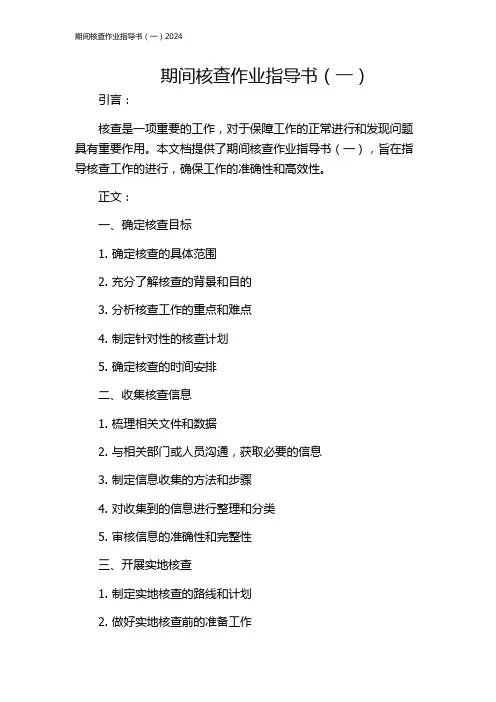 期间核查作业指导书（一）2024

期间核查作业指导书（一）

引言：

核查是一项重要的工作，对于保障工作的正常进行和发现问题具有重要作用。本文档提供了期间核查作业指导书（一），旨在指导核查工作的进行，确保工作的准确性和高效性。

正文：

一、确定核查目标

1. 确定核查的具体范围

2. 充分了解核查的背景和目的

3. 分析核查工作的重点和难点

4. 制定针对性的核查计划

5. 确定核查的时间安排

二、收集核查信息

1. 梳理相关文件和数据

2. 与相关部门或人员沟通，获取必要的信息

3. 制定信息收集的方法和步骤

4. 对收集到的信息进行整理和分类

5. 审核信息的准确性和完整性

三、开展实地核查

1. 制定实地核查的路线和计划

2. 做好实地核查前的准备工作